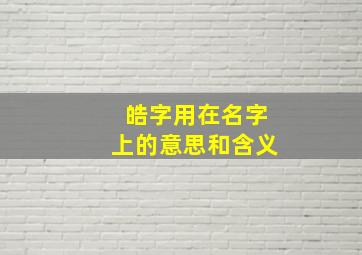 皓字用在名字上的意思和含义